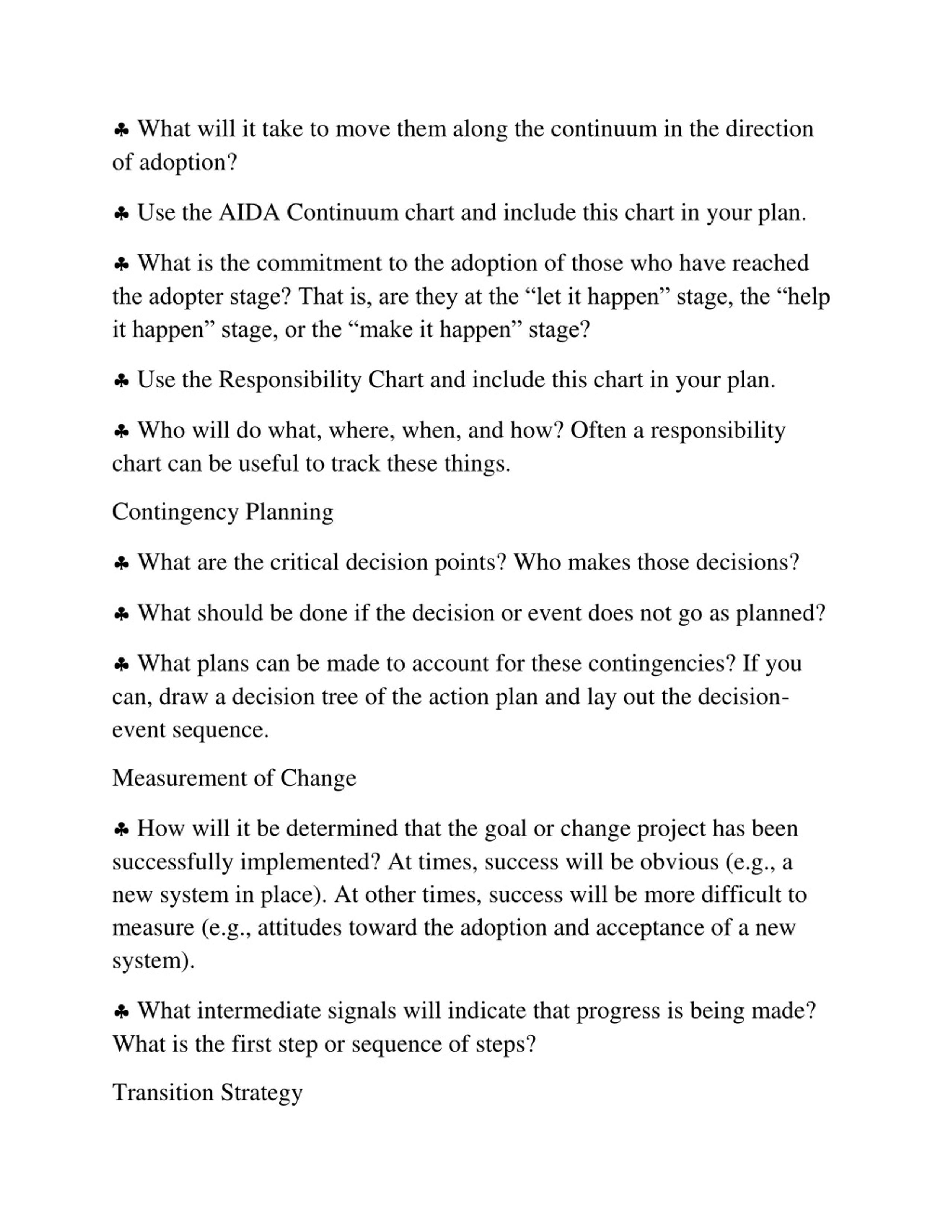 ♣ What will it take to move them along the continuum in the direction of adoption?

♣ Use the AIDA Continuum chart and include this chart in your plan.

♣ What is the commitment to the adoption of those who have reached the adopter stage? That is, are they at the “let it happen” stage, the “help it happen” stage, or the “make it happen” stage?

♣ Use the Responsibility Chart and include this chart in your plan.

♣ Who will do what, where, when, and how? Often a responsibility chart can be useful to track these things.

Contingency Planning

♣ What are the critical decision points? Who makes those decisions?

♣ What should be done if the decision or event does not go as planned?

♣ What plans can be made to account for these contingencies? If you can, draw a decision tree of the action plan and lay out the decision-event sequence.

Measurement of Change

♣ How will it be determined that the goal or change project has been successfully implemented? At times, success will be obvious (e.g., a new system in place). At other times, success will be more difficult to measure (e.g., attitudes toward the adoption and acceptance of a new system).

♣ What intermediate signals will indicate that progress is being made? What is the first step or sequence of steps?

Transition Strategy